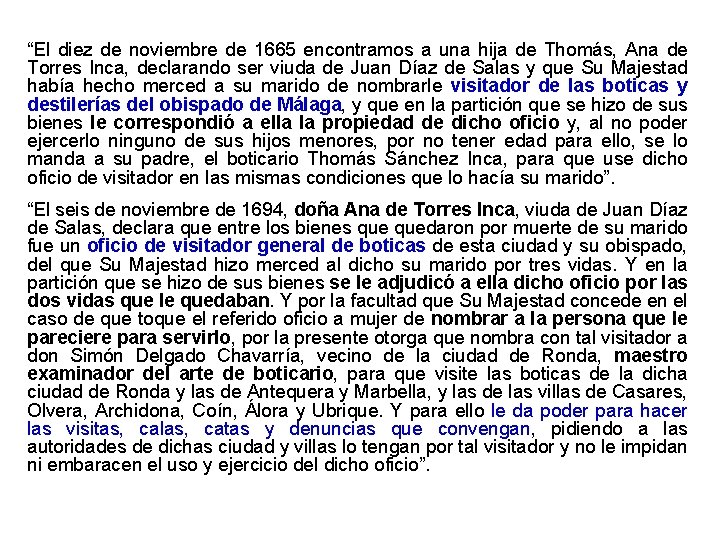 “El diez de noviembre de 1665 encontramos a una hija de Thomás, Ana de Torres Inca, declarando ser viuda de Juan Díaz de Salas y que Su Majestad había hecho merced a su marido de nombrarle visitador de las boticas y destilerías del obispado de Málaga, y que en la partición que se hizo de sus bienes le correspondió a ella la propiedad de dicho oficio y, al no poder ejercerlo ninguno de sus hijos menores, por no tener edad para ello, se lo manda a su padre, el boticario Thomás Sánchez Inca, para que use dicho oficio de visitador en las mismas condiciones que lo hacía su marido”.

“El seis de noviembre de 1694, doña Ana de Torres Inca, viuda de Juan Díaz de Salas, declara que entre los bienes que quedaron por muerte de su marido fue un oficio de visitador general de boticas de esta ciudad y su obispado, del que Su Majestad hizo merced al dicho su marido por tres vidas. Y en la partición que se hizo de sus bienes se le adjudicó a ella dicho oficio por las dos vidas que le quedaban. Y por la facultad que Su Majestad concede en el caso de que toque el referido oficio a mujer de nombrar a la persona que le pareciere para servirlo, por la presente otorga que nombra con tal visitador a don Simón Delgado Chavarría, vecino de la ciudad de Ronda, maestro examinador del arte de boticario, para que visite las boticas de la dicha ciudad de Ronda y las de Antequera y Marbella, y las de las villas de Casares, Olvera, Archidona, Coín, Álora y Ubrique. Y para ello le da poder para hacer las visitas, calas, catas y denuncias que convengan, pidiendo a las autoridades de dichas ciudad y villas lo tengan por tal visitador y no le impidan ni embaracen el uso y ejercicio del dicho oficio”.